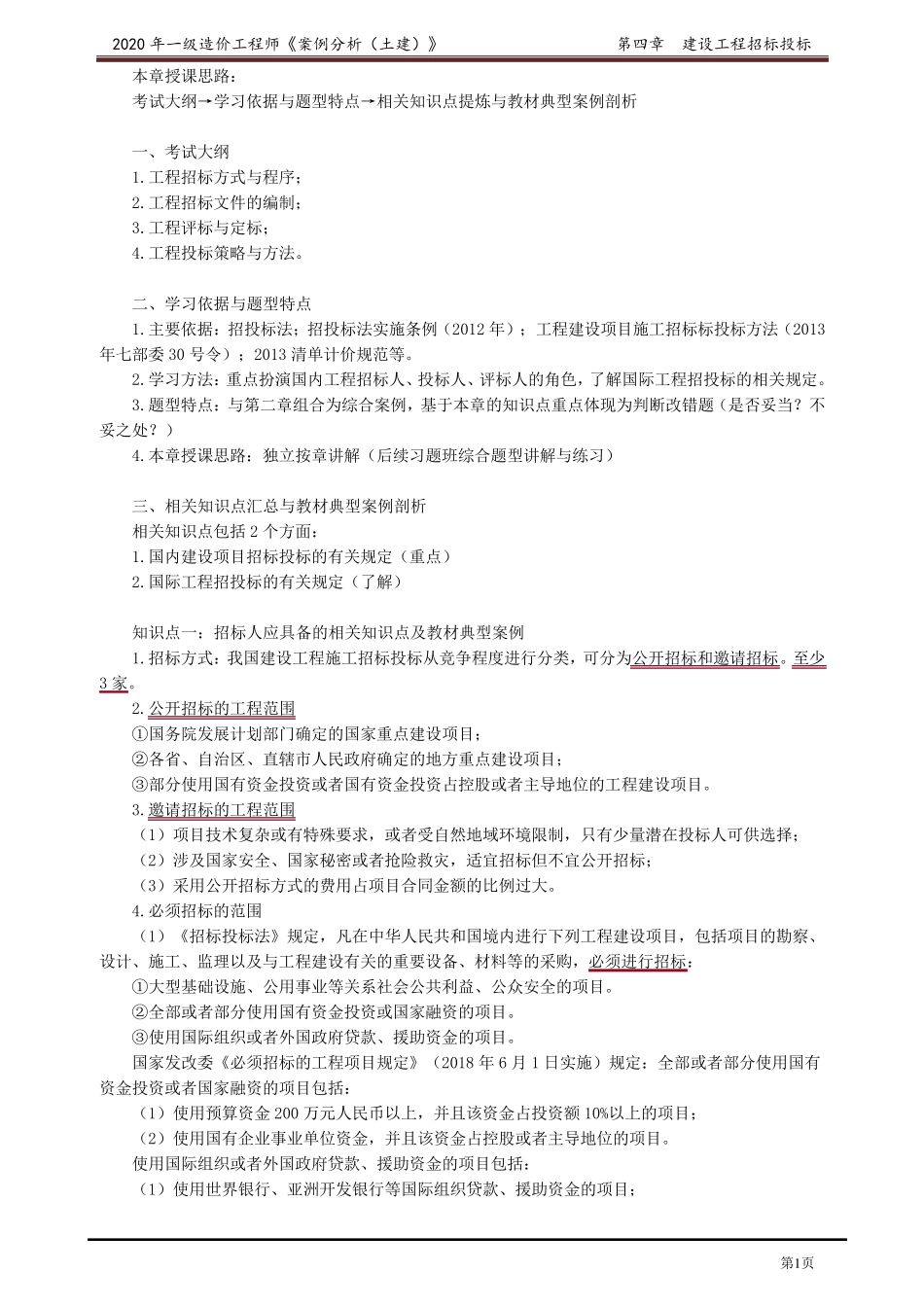 2020年一级造价工程师《案例分析（土建）》 第四章 建设工程招标投标

本章授课思路：
考试大纲→学习依据与题型特点→相关知识点提炼与教材典型案例剖析

一、考试大纲
1.工程招标方式与程序；
2.工程招标文件的编制；
3.工程评标与定标；
4.工程投标策略与方法。

二、学习依据与题型特点
1.主要依据：招投标法；招投标法实施条例（2012年）；工程建设项目施工招标标投标方法（2013年七部委30号令）；2013清单计价规范等。
2.学习方法：重点扮演国内工程招标人、投标人、评标人的角色，了解国际工程招投标的相关规定。
3.题型特点：与第二章组合为综合案例，基于本章的知识点重点体现为判断改错题（是否妥当？不妥之处？）
4.本章授课思路：独立按章讲解（后续习题班综合题型讲解与练习）

三、相关知识点汇总与教材典型案例剖析
相关知识点包括2个方面：
1.国内建设项目招标投标的有关规定（重点）
2.国际工程招投标的有关规定（了解）

知识点一：招标人应具备的相关知识点及教材典型案例
1.招标方式：我国建设工程施工招标投标从竞争程度进行分类，可分为公开招标和邀请招标。至少3家。
2.公开招标的工程范围
①国务院发展计划部门确定的国家重点建设项目；
②各省、自治区、直辖市人民政府确定的地方重点建设项目；
③部分使用国有资金投资或者国有资金投资占控股或者主导地位的工程建设项目。
3.邀请招标的工程范围
（1）项目技术复杂或有特殊要求，或者受自然地域环境限制，只有少量潜在投标人可供选择；
（2）涉及国家安全、国家秘密或者抢险救灾，适宜招标但不宜公开招标；
（3）采用公开招标方式的费用占项目合同金额的比例过大。
4.必须招标的范围
（1）《招标投标法》规定，凡在中华人民共和国境内进行下列工程建设项目，包括项目的勘察、设计、施工、监理以及与工程建设有关的重要设备、材料等的采购，必须进行招标：
①大型基础设施、公用事业等关系社会公共利益、公众安全的项目。
②全部或者部分使用国有资金投资或国家融资的项目。
③使用国际组织或者外国政府贷款、援助资金的项目。
国家发改委《必须招标的工程项目规定》（2018年6月1日实施）规定：全部或者部分使用国有资金投资或者国家融资的项目包括：
（1）使用预算资金200万元人民币以上，并且该资金占投资额10%以上的项目；
（2）使用国有企业事业单位资金，并且该资金占控股或者主导地位的项目。
使用国际组织或者外国政府贷款、援助资金的项目包括：
（1）使用世界银行、亚洲开发银行等国际组织贷款、援助资金的项目；

第1页